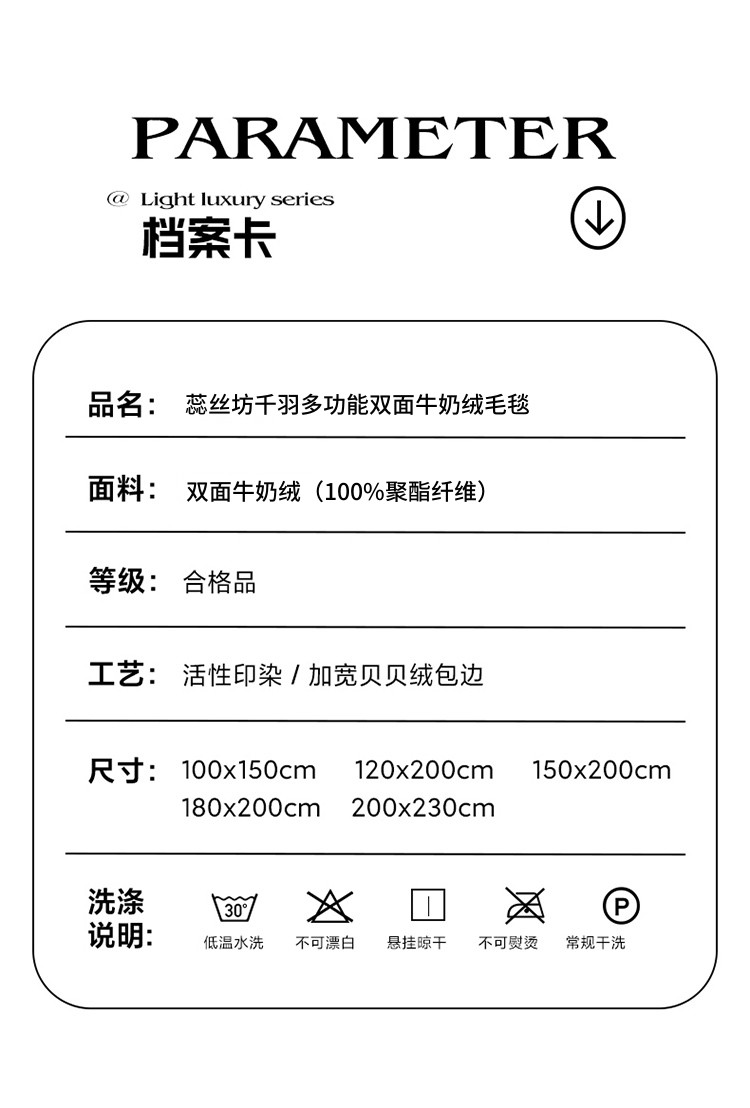 PARAMETER

@ Light luxury series

档案卡

品名： 蕊丝坊千羽多功能双面牛奶绒毛毯

面料： 双面牛奶绒（100%聚酯纤维）

等级： 合格品

工艺： 活性印染 / 加宽贝贝绒包边

尺寸： 100x150cm 120x200cm 150x200cm 180x200cm 200x230cm

洗涤说明：

30°

低温水洗 不可漂白 悬挂晾干 不可熨烫

P

常规干洗